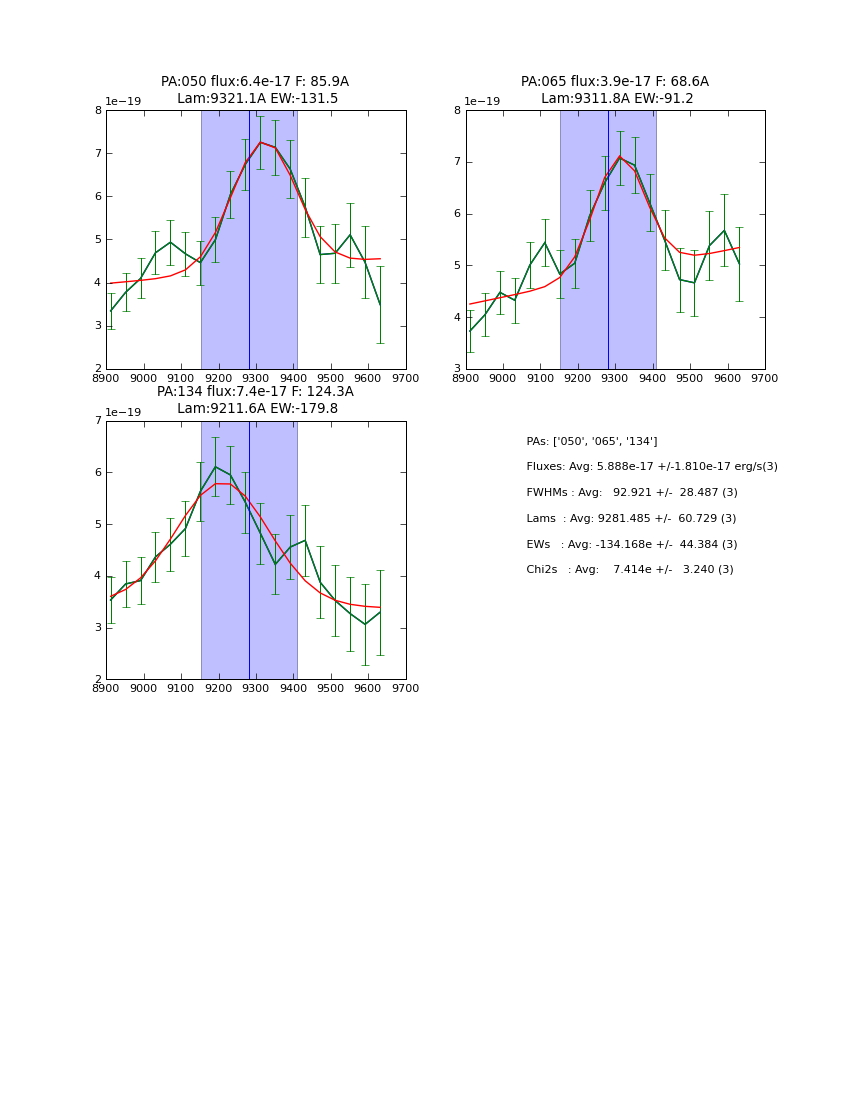 PA:050 flux:6.4e-17 F: 85.9A
Lam:9321.1A EW:-131.5

1e−19

8
7
6
5
4
3
2

8900 9000 9100 9200 9300 9400 9500 9600 9700

PA:065 flux:3.9e-17 F: 68.6A
Lam:9311.8A EW:-91.2

1e−19

8
7
6
5
4
3

8900 9000 9100 9200 9300 9400 9500 9600 9700

PA:134 flux:7.4e-17 F: 124.3A
Lam:9211.6A EW:-179.8

1e−19

7
6
5
4
3
2

8900 9000 9100 9200 9300 9400 9500 9600 9700

PAs: ['050', '065', '134']
Fluxes: Avg: 5.888e-17 +/-1.810e-17 erg/s(3)
FWHMs : Avg: 92.921 +/- 28.487 (3)
Lams : Avg: 9281.485 +/- 60.729 (3)
EWs : Avg: -134.168e +/- 44.384 (3)
Chi2s : Avg: 7.414e +/- 3.240 (3)